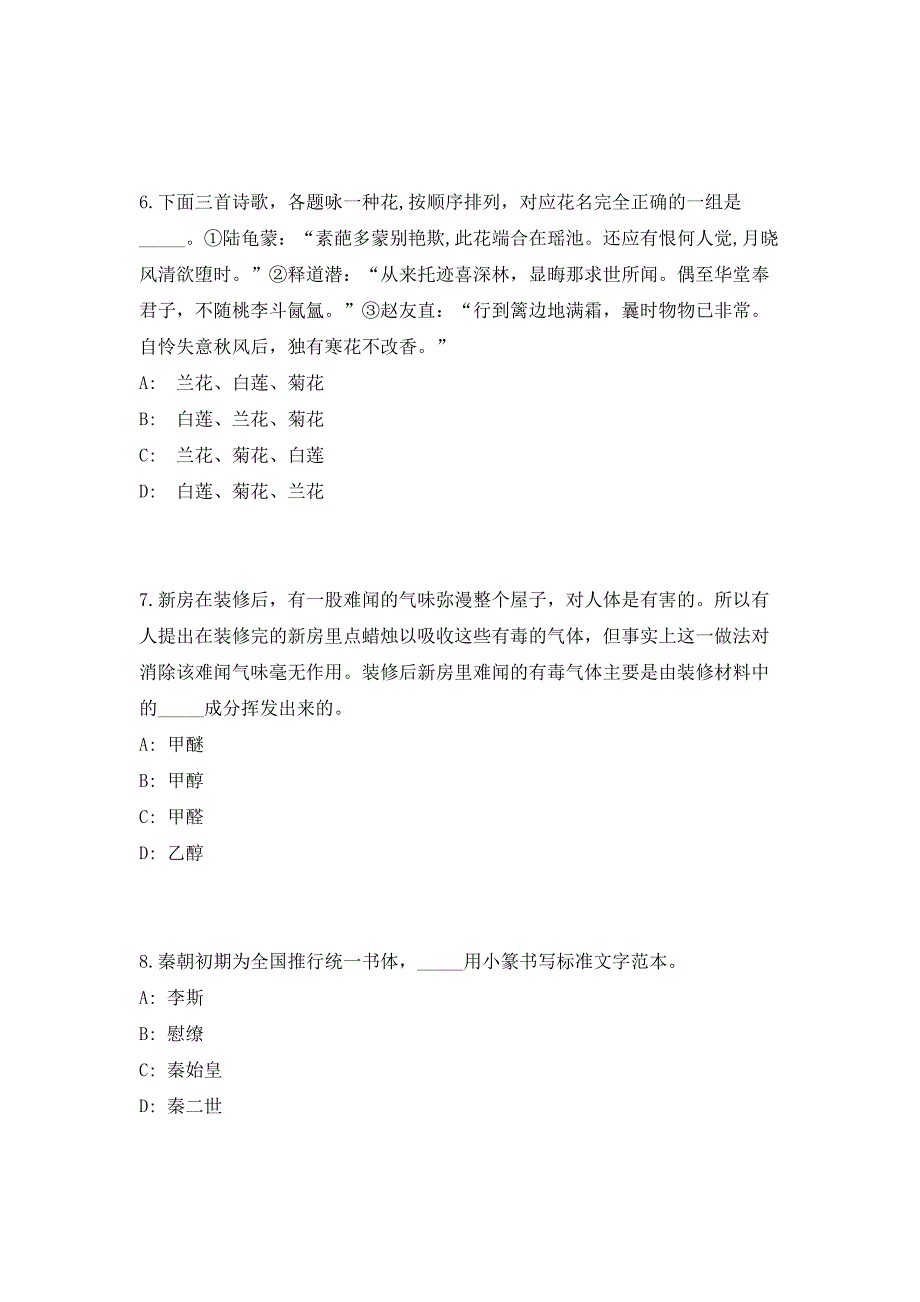 6.下面三首诗歌，各题咏一种花,按顺序排列，对应花名完全正确的一组是_____。①陆龟蒙：“素葩多蒙别艳欺,此花端合在瑶池。还应有恨何人觉,月晓风清欲堕时。”②释道潜：“从来托迹喜深林，显晦那求世所闻。偶至华堂奉君子，不随桃李斗氤氲。”③赵友直：“行到篱边地满霜，曩时物物已非常。自怜失意秋风后，独有寒花不改香。”

A: 兰花、白莲、菊花

B: 白莲、兰花、菊花

C: 兰花、菊花、白莲

D: 白莲、菊花、兰花

7.新房在装修后，有一股难闻的气味弥漫整个屋子，对人体是有害的。所以有人提出在装修完的新房里点蜡烛以吸收这些有毒的气体，但事实上这一做法对消除该难闻气味毫无作用。装修后新房里难闻的有毒气体主要是由装修材料中的_____成分挥发出来的。

A: 甲醚

B: 甲醇

C: 甲醛

D: 乙醇

8.秦朝初期为全国推行统一书体，_____用小篆书写标准文字范本。

A: 李斯

B: 慰缭

C: 秦始皇

D: 秦二世